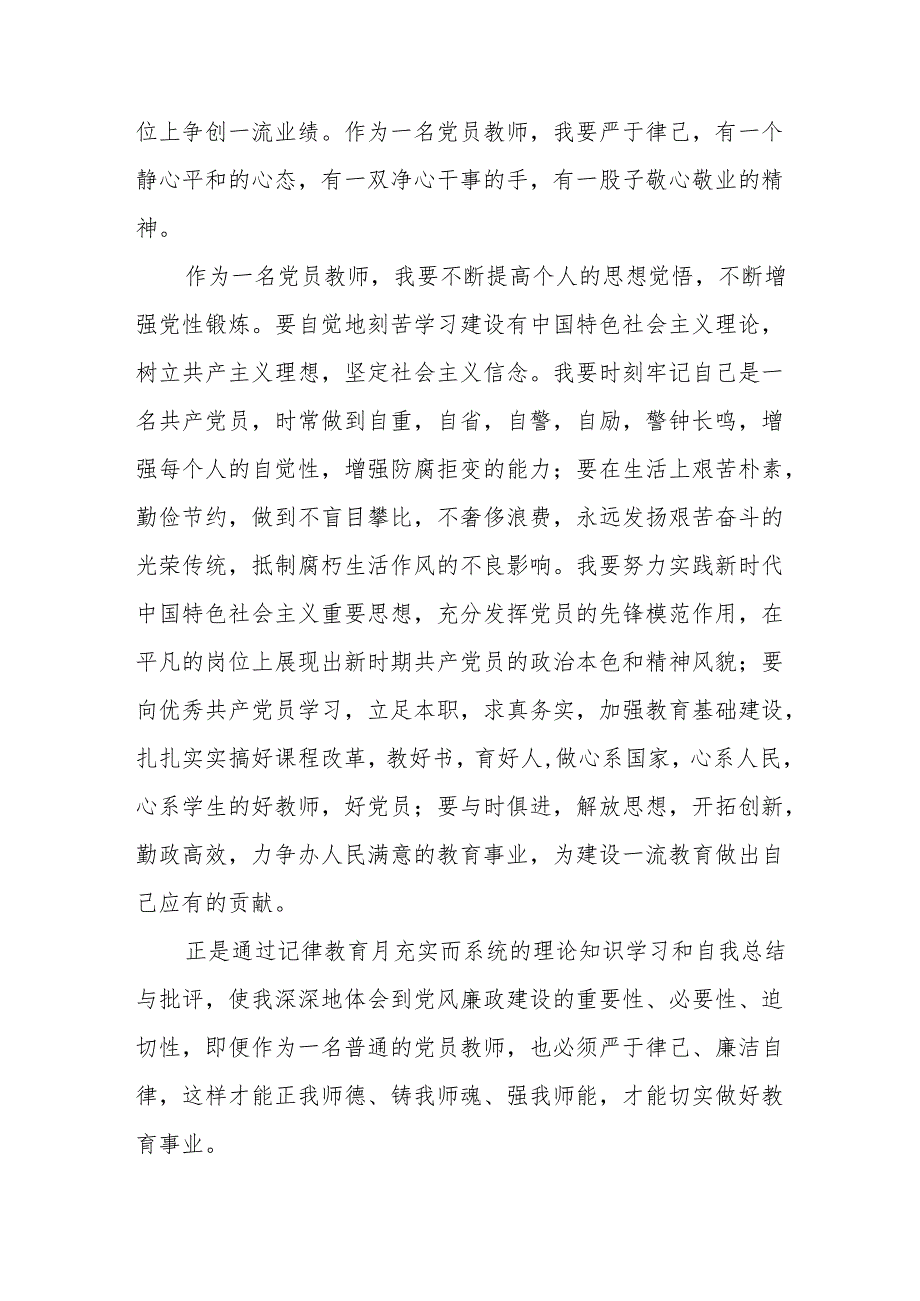 位上争创一流业绩。作为一名党员教师，我要严于律己，有一个静心平和的心态，有一双净心干事的手，有一股子敬心敬业的精神。

作为一名党员教师，我要不断提高个人的思想觉悟，不断增强党性锻炼。要自觉地刻苦学习建设有中国特色社会主义理论，树立共产主义理想，坚定社会主义信念。我要时刻牢记自己是一名共产党员，时常做到自重，自省，自警，自励，警钟长鸣，增强每个人的自觉性，增强防腐拒变的能力；要在生活上艰苦朴素，勤俭节约，做到不盲目攀比，不奢侈浪费，永远发扬艰苦奋斗的光荣传统，抵制腐朽生活作风的不良影响。我要努力实践新时代中国特色社会主义重要思想，充分发挥党员的先锋模范作用，在平凡的岗位上展现出新时期共产党员的政治本色和精神风貌；要向优秀共产党员学习，立足本职，求真务实，加强教育基础建设，扎扎实实搞好课程改革，教好书，育好人,做心系国家，心系人民，心系学生的好教师，好党员；要与时俱进，解放思想，开拓创新，勤政高效，力争办人民满意的教育事业，为建设一流教育做出自己应有的贡献。

正是通过记律教育月充实而系统的理论知识学习和自我总结与批评，使我深深地体会到党风廉政建设的重要性、必要性、迫切性，即便作为一名普通的党员教师，也必须严于律己、廉洁自律，这样才能正我师德、铸我师魂、强我师能，才能切实做好教育事业。